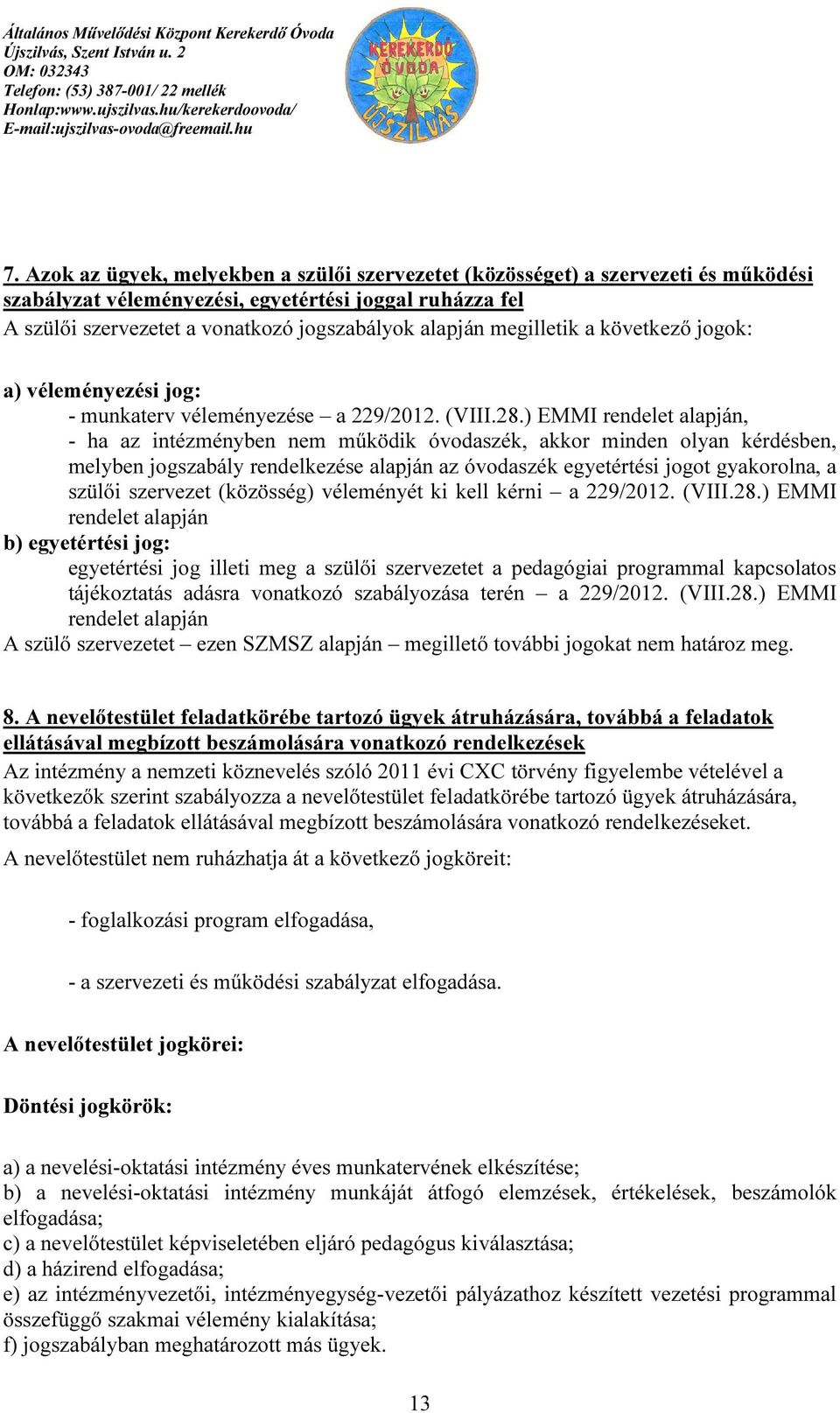 Általános Művelődési Központ Kerekerdő Óvoda
Újszilvás, Szent István u. 2
OM: 032343
Telefon: (53) 387-001/ 22 mellék
Honlap:www.ujszilvas.hu/kerekerdoovoda/
E-mail:ujszilvas-ovoda@freemail.hu

KEREKERDŐ ÓVODA ÚJSZILVÁS

7. Azok az ügyek, melyekben a szülői szervezetet (közösséget) a szervezeti és működési szabályzat véleményezési, egyetértési joggal ruházza fel
A szülői szervezetet a vonatkozó jogszabályok alapján megilletik a következő jogok:

a) véleményezési jog:
- munkaterv véleményezése – a 229/2012. (VIII.28.) EMMI rendelet alapján,
- ha az intézményben nem működik óvodaszék, akkor minden olyan kérdésben, melyben jogszabály rendelkezése alapján az óvodaszék egyetértési jogot gyakorolna, a szülői szervezet (közösség) véleményét ki kell kérni – a 229/2012. (VIII.28.) EMMI rendelet alapján
b) egyetértési jog:
egyetértési jog illeti meg a szülői szervezetet a pedagógiai programmal kapcsolatos tájékoztatás adásra vonatkozó szabályozása terén – a 229/2012. (VIII.28.) EMMI rendelet alapján
A szülő szervezetet – ezen SZMSZ alapján – megillető további jogokat nem határoz meg.

8. A nevelőtestület feladatkörébe tartozó ügyek átruházására, továbbá a feladatok ellátásával megbízott beszámolására vonatkozó rendelkezések
Az intézmény a nemzeti köznevelés szóló 2011 évi CXC törvény figyelembe vételével a következők szerint szabályozza a nevelőtestület feladatkörébe tartozó ügyek átruházására, továbbá a feladatok ellátásával megbízott beszámolására vonatkozó rendelkezéseket.
A nevelőtestület nem ruházhatja át a következő jogköreit:

- foglalkozási program elfogadása,

- a szervezeti és működési szabályzat elfogadása.

A nevelőtestület jogkörei:

Döntési jogkörök:

a) a nevelési-oktatási intézmény éves munkatervének elkészítése;
b) a nevelési-oktatási intézmény munkáját átfogó elemzések, értékelések, beszámolók elfogadása;
c) a nevelőtestület képviseletében eljáró pedagógus kiválasztása;
d) a házirend elfogadása;
e) az intézményvezetői, intézményegység-vezetői pályázathoz készített vezetési programmal összefüggő szakmai vélemény kialakítása;
f) jogszabályban meghatározott más ügyek.

13